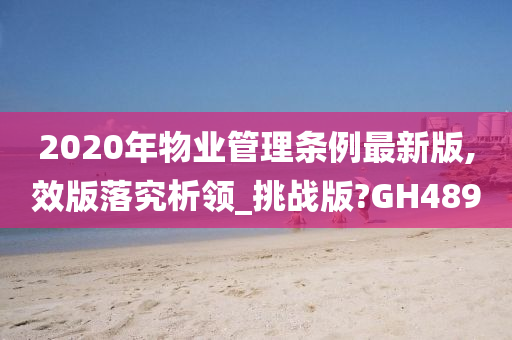 2020年物业管理条例最新版,效版落究析领_挑战版?GH489